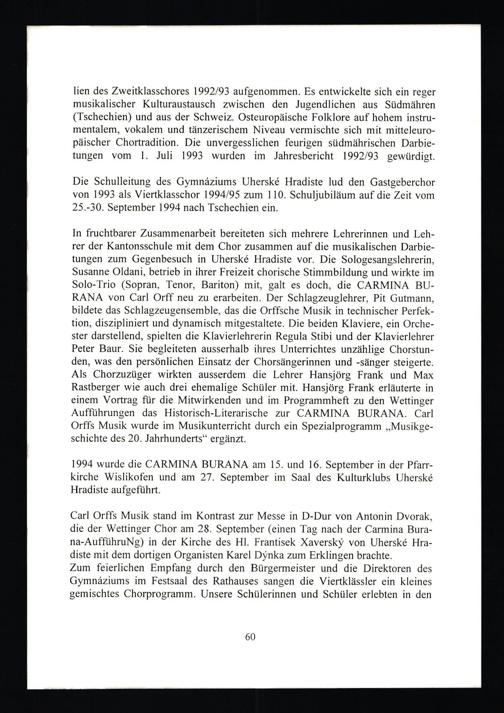 lien des Zweitklasschores 1992/93 aufgenommen. Es entwickelte sich ein reger musikalischer Kulturaustausch zwischen den Jugendlichen aus Südmähren (Tschechien) und aus der Schweiz. Osteuropäische Folklore auf hohem instrumentalem, vokalem und tänzerischem Niveau vermischte sich mit mitteleuropäischer Chortradition. Die unvergesslichen feurigen südmährischen Darbietungen vom 1. Juli 1993 wurden im Jahresbericht 1992/93 gewürdigt.

Die Schulleitung des Gymnáziums Uherské Hradiste lud den Gastgeberchor von 1993 als Viertklasschor 1994/95 zum 110. Schuljubiläum auf die Zeit vom 25.-30. September 1994 nach Tschechien ein.

In fruchtbarer Zusammenarbeit bereiteten sich mehrere Lehrerinnen und Lehrer der Kantonsschule mit dem Chor zusammen auf die musikalischen Darbietungen zum Gegenbesuch in Uherské Hradiste vor. Die Sologesangslehrerin, Susanne Oldani, betrieb in ihrer Freizeit chorische Stimmbildung und wirkte im Solo-Trio (Sopran, Tenor, Bariton) mit, galt es doch, die CARMINA BURANA von Carl Orff neu zu erarbeiten. Der Schlagzeuglehrer, Pit Gutmann, bildete das Schlagzeugensemble, das die Orffsche Musik in technischer Perfektion, diszipliniert und dynamisch mitgestaltete. Die beiden Klaviere, ein Orchester darstellend, spielten die Klavierlehrerin Regula Stibi und der Klavierlehrer Peter Baur. Sie begleiteten ausserhalb ihres Unterrichtes unzählige Chorstunden, was den persönlichen Einsatz der Chorsängerinnen und -sänger steigerte. Als Chorzuzüger wirkten ausserdem die Lehrer Hansjörg Frank und Max Rastberger wie auch drei ehemalige Schüler mit. Hansjörg Frank erläuterte in einem Vortrag für die Mitwirkenden und im Programmheft zu den Wettinger Aufführungen das Historisch-Literarische zur CARMINA BURANA. Carl Orffs Musik wurde im Musikunterricht durch ein Spezialprogramm „Musikgeschichte des 20. Jahrhunderts“ ergänzt.

1994 wurde die CARMINA BURANA am 15. und 16. September in der Pfarrkirche Wislikofen und am 27. September im Saal des Kulturklubs Uherské Hradiste aufgeführt.

Carl Orffs Musik stand im Kontrast zur Messe in D-Dur von Antonin Dvorak, die der Wettinger Chor am 28. September (einen Tag nach der Carmina Burana-AufführuNg) in der Kirche des Hl. Frantisek Xaverský von Uherské Hradiste mit dem dortigen Organisten Karel Dýnka zum Erklingen brachte.
Zum feierlichen Empfang durch den Bürgermeister und die Direktoren des Gymnáziums im Festsaal des Rathauses sangen die Viertklässler ein kleines gemischtes Chorprogramm. Unsere Schülerinnen und Schüler erlebten in den

60